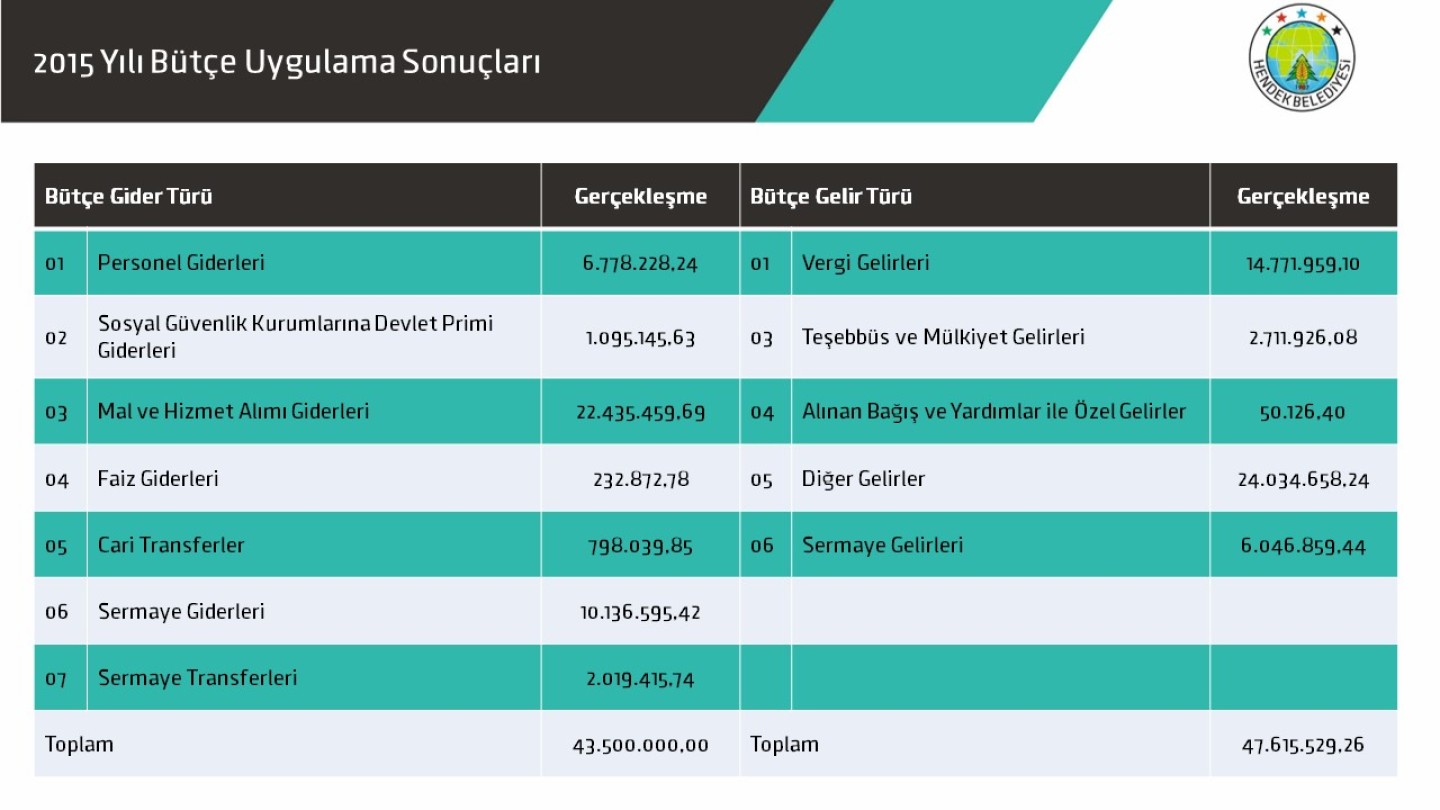 2015 Yılı Bütçe Uygulama Sonuçları

HENDEK BELEDİYESİ

| Bütçe Gider Türü | | Gerçekleşme | Bütçe Gelir Türü | | Gerçekleşme |
|---|---|---|---|---|---|
| 01 | Personel Giderleri | 6.778.228,24 | 01 | Vergi Gelirleri | 14.771.959,10 |
| 02 | Sosyal Güvenlik Kurumlarına Devlet Primi Giderleri | 1.095.145,63 | 03 | Teşebbüs ve Mülkiyet Gelirleri | 2.711.926,08 |
| 03 | Mal ve Hizmet Alımı Giderleri | 22.435.459,69 | 04 | Alınan Bağış ve Yardımlar ile Özel Gelirler | 50.126,40 |
| 04 | Faiz Giderleri | 232.872,78 | 05 | Diğer Gelirler | 24.034.658,24 |
| 05 | Cari Transferler | 798.039,85 | 06 | Sermaye Gelirleri | 6.046.859,44 |
| 06 | Sermaye Giderleri | 10.136.595,42 | | | |
| 07 | Sermaye Transferleri | 2.019.415,74 | | | |
| Toplam | | 43.500.000,00 | Toplam | | 47.615.529,26 |